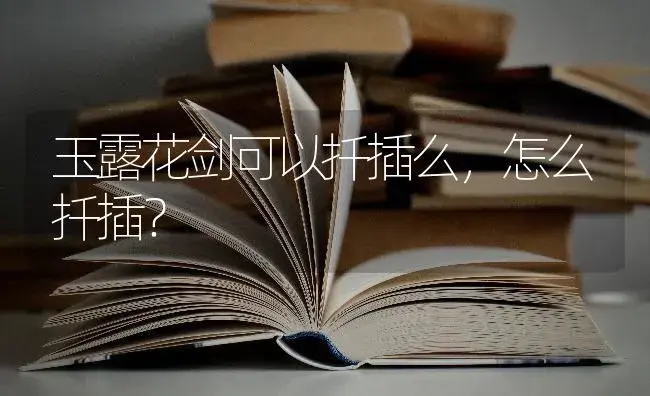 玉露花剑可以扦插么，怎么扦插？